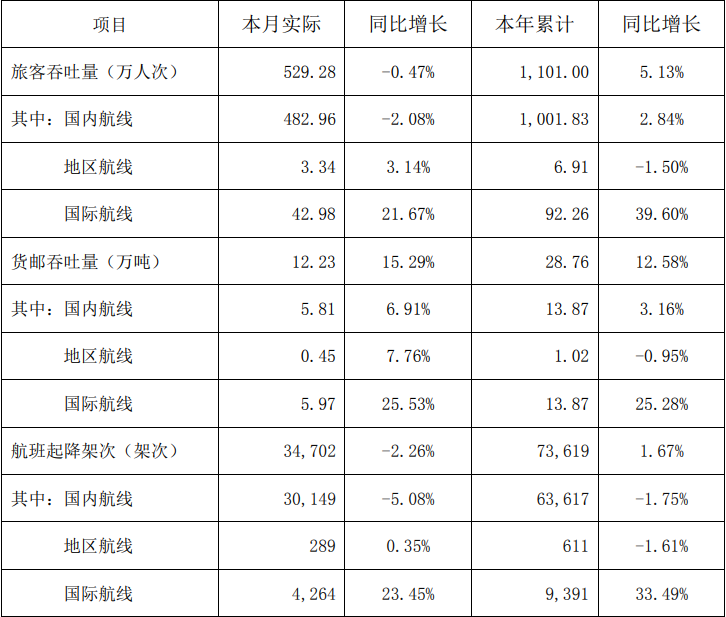 | 项目 | 本月实际 | 同比增长 | 本年累计 | 同比增长 |
|---|---|---|---|---|
| 旅客吞吐量（万人次） | 529.28 | -0.47% | 1,101.00 | 5.13% |
| 其中：国内航线 | 482.96 | -2.08% | 1,001.83 | 2.84% |
| 地区航线 | 3.34 | 3.14% | 6.91 | -1.50% |
| 国际航线 | 42.98 | 21.67% | 92.26 | 39.60% |
| 货邮吞吐量（万吨） | 12.23 | 15.29% | 28.76 | 12.58% |
| 其中：国内航线 | 5.81 | 6.91% | 13.87 | 3.16% |
| 地区航线 | 0.45 | 7.76% | 1.02 | -0.95% |
| 国际航线 | 5.97 | 25.53% | 13.87 | 25.28% |
| 航班起降架次（架次） | 34,702 | -2.26% | 73,619 | 1.67% |
| 其中：国内航线 | 30,149 | -5.08% | 63,617 | -1.75% |
| 地区航线 | 289 | 0.35% | 611 | -1.61% |
| 国际航线 | 4,264 | 23.45% | 9,391 | 33.49% |